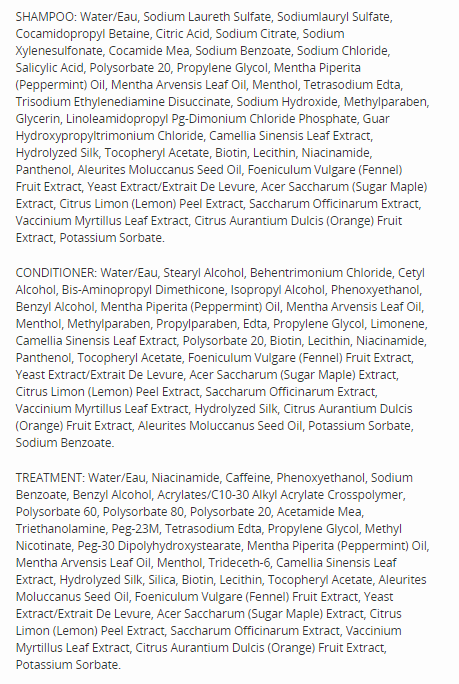 SHAMPOO: Water/Eau, Sodium Laureth Sulfate, Sodiumlauryl Sulfate, Cocamidopropyl Betaine, Citric Acid, Sodium Citrate, Sodium Xylenesulfonate, Cocamide Mea, Sodium Benzoate, Sodium Chloride, Salicylic Acid, Polysorbate 20, Propylene Glycol, Mentha Piperita (Peppermint) Oil, Mentha Arvensis Leaf Oil, Menthol, Tetrasodium Edta, Trisodium Ethylenediamine Disuccinate, Sodium Hydroxide, Methylparaben, Glycerin, Linoleamidopropyl Pg-Dimonium Chloride Phosphate, Guar Hydroxypropyltrimonium Chloride, Camellia Sinensis Leaf Extract, Hydrolyzed Silk, Tocopheryl Acetate, Biotin, Lecithin, Niacinamide, Panthenol, Aleurites Moluccanus Seed Oil, Foeniculum Vulgare (Fennel) Fruit Extract, Yeast Extract/Extrait De Levure, Acer Saccharum (Sugar Maple) Extract, Citrus Limon (Lemon) Peel Extract, Saccharum Officinarum Extract, Vaccinium Myrtillus Leaf Extract, Citrus Aurantium Dulcis (Orange) Fruit Extract, Potassium Sorbate.

CONDITIONER: Water/Eau, Stearyl Alcohol, Behentrimonium Chloride, Cetyl Alcohol, Bis-Aminopropyl Dimethicone, Isopropyl Alcohol, Phenoxyethanol, Benzyl Alcohol, Mentha Piperita (Peppermint) Oil, Mentha Arvensis Leaf Oil, Menthol, Methylparaben, Propylparaben, Edta, Propylene Glycol, Limonene, Camellia Sinensis Leaf Extract, Polysorbate 20, Biotin, Lecithin, Niacinamide, Panthenol, Tocopheryl Acetate, Foeniculum Vulgare (Fennel) Fruit Extract, Yeast Extract/Extrait De Levure, Acer Saccharum (Sugar Maple) Extract, Citrus Limon (Lemon) Peel Extract, Saccharum Officinarum Extract, Vaccinium Myrtillus Leaf Extract, Hydrolyzed Silk, Citrus Aurantium Dulcis (Orange) Fruit Extract, Aleurites Moluccanus Seed Oil, Potassium Sorbate, Sodium Benzoate.

TREATMENT: Water/Eau, Niacinamide, Caffeine, Phenoxyethanol, Sodium Benzoate, Benzyl Alcohol, Acrylates/C10-30 Alkyl Acrylate Crosspolymer, Polysorbate 60, Polysorbate 80, Polysorbate 20, Acetamide Mea, Triethanolamine, Peg-23M, Tetrasodium Edta, Propylene Glycol, Methyl Nicotinate, Peg-30 Dipolyhydroxystearate, Mentha Piperita (Peppermint) Oil, Mentha Arvensis Leaf Oil, Menthol, Trideceth-6, Camellia Sinensis Leaf Extract, Hydrolyzed Silk, Silica, Biotin, Lecithin, Tocopheryl Acetate, Aleurites Moluccanus Seed Oil, Foeniculum Vulgare (Fennel) Fruit Extract, Yeast Extract/Extrait De Levure, Acer Saccharum (Sugar Maple) Extract, Citrus Limon (Lemon) Peel Extract, Saccharum Officinarum Extract, Vaccinium Myrtillus Leaf Extract, Citrus Aurantium Dulcis (Orange) Fruit Extract, Potassium Sorbate.